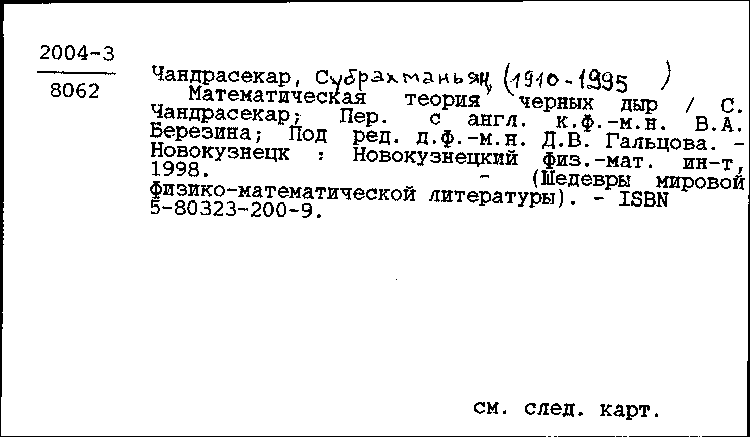 2004-3

8062

Чандрасекар, Субрахманьян (1910-1995 )
Математическая теория черных дыр / С. Чандрасекар; Пер. с англ. к.ф.-м.н. В.А. Березина; Под ред. д.ф.-м.н. Д.В. Гальцова. - Новокузнецк : Новокузнецкий физ.-мат. ин-т, 1998. - (Шедевры мировой физико-математической литературы). - ISBN 5-80323-200-9.

см. след. карт.